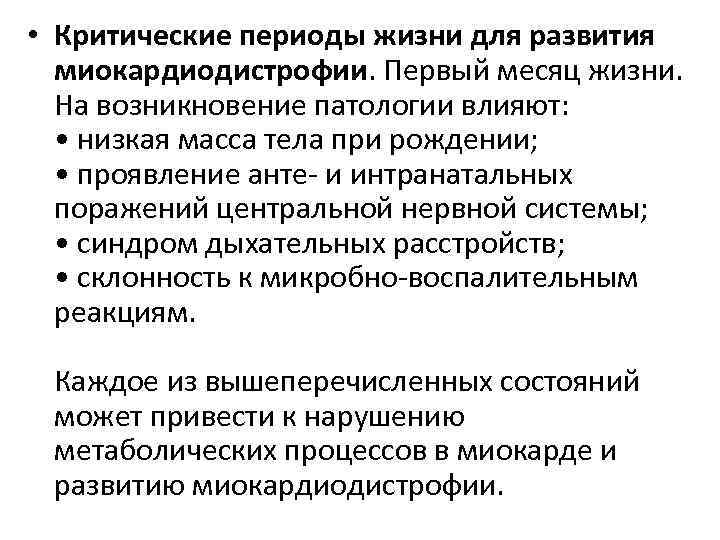 • Критические периоды жизни для развития миокардиодистрофии. Первый месяц жизни. На возникновение патологии влияют:
• низкая масса тела при рождении;
• проявление анте- и интранатальных поражений центральной нервной системы;
• синдром дыхательных расстройств;
• склонность к микробно-воспалительным реакциям.

Каждое из вышеперечисленных состояний может привести к нарушению метаболических процессов в миокарде и развитию миокардиодистрофии.